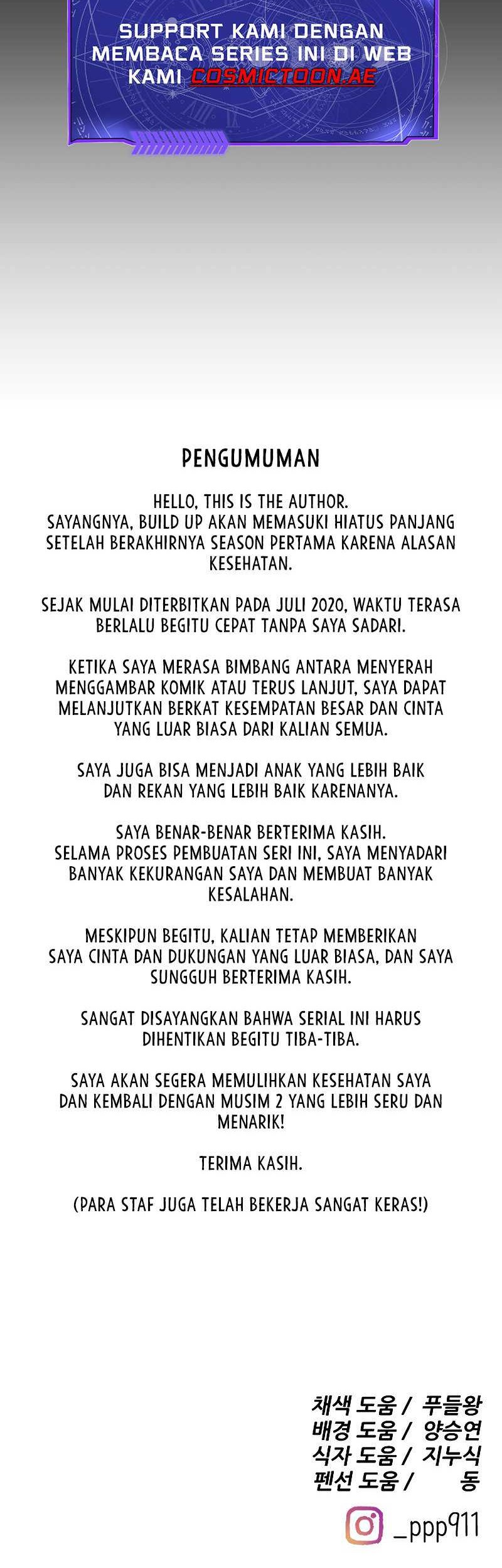 SUPPORT KAMI DENGAN MEMBACA SERIES INI DI WEB KAMI COSMICTOON.AE

PENGUMUMAN

HELLO, THIS IS THE AUTHOR.
SAYANGNYA, BUILD UP AKAN MEMASUKI HIATUS PANJANG SETELAH BERAKHIRNYA SEASON PERTAMA KARENA ALASAN KESEHATAN.

SEJAK MULAI DITERBITKAN PADA JULI 2020, WAKTU TERASA BERLALU BEGITU CEPAT TANPA SAYA SADARI.

KETIKA SAYA MERASA BIMBANG ANTARA MENYERAH MENGGAMBAR KOMIK ATAU TERUS LANJUT, SAYA DAPAT MELANJUTKAN BERKAT KESEMPATAN BESAR DAN CINTA YANG LUAR BIASA DARI KALIAN SEMUA.

SAYA JUGA BISA MENJADI ANAK YANG LEBIH BAIK DAN REKAN YANG LEBIH BAIK KARENANYA.

SAYA BENAR-BENAR BERTERIMA KASIH.
SELAMA PROSES PEMBUATAN SERI INI, SAYA MENYADARI BANYAK KEKURANGAN SAYA DAN MEMBUAT BANYAK KESALAHAN.

MESKIPUN BEGITU, KALIAN TETAP MEMBERIKAN SAYA CINTA DAN DUKUNGAN YANG LUAR BIASA, DAN SAYA SUNGGUH BERTERIMA KASIH.

SANGAT DISAYANGKAN BAHWA SERIAL INI HARUS DIHENTIKAN BEGITU TIBA-TIBA.

SAYA AKAN SEGERA MEMULIHKAN KESEHATAN SAYA DAN KEMBALI DENGAN MUSIM 2 YANG LEBIH SERU DAN MENARIK!

TERIMA KASIH.

(PARA STAF JUGA TELAH BEKERJA SANGAT KERAS!)

채색 도움 / 푸들왕
배경 도움 / 양승연
식자 도움 / 지누식
펜선 도움 / 동

_ppp911